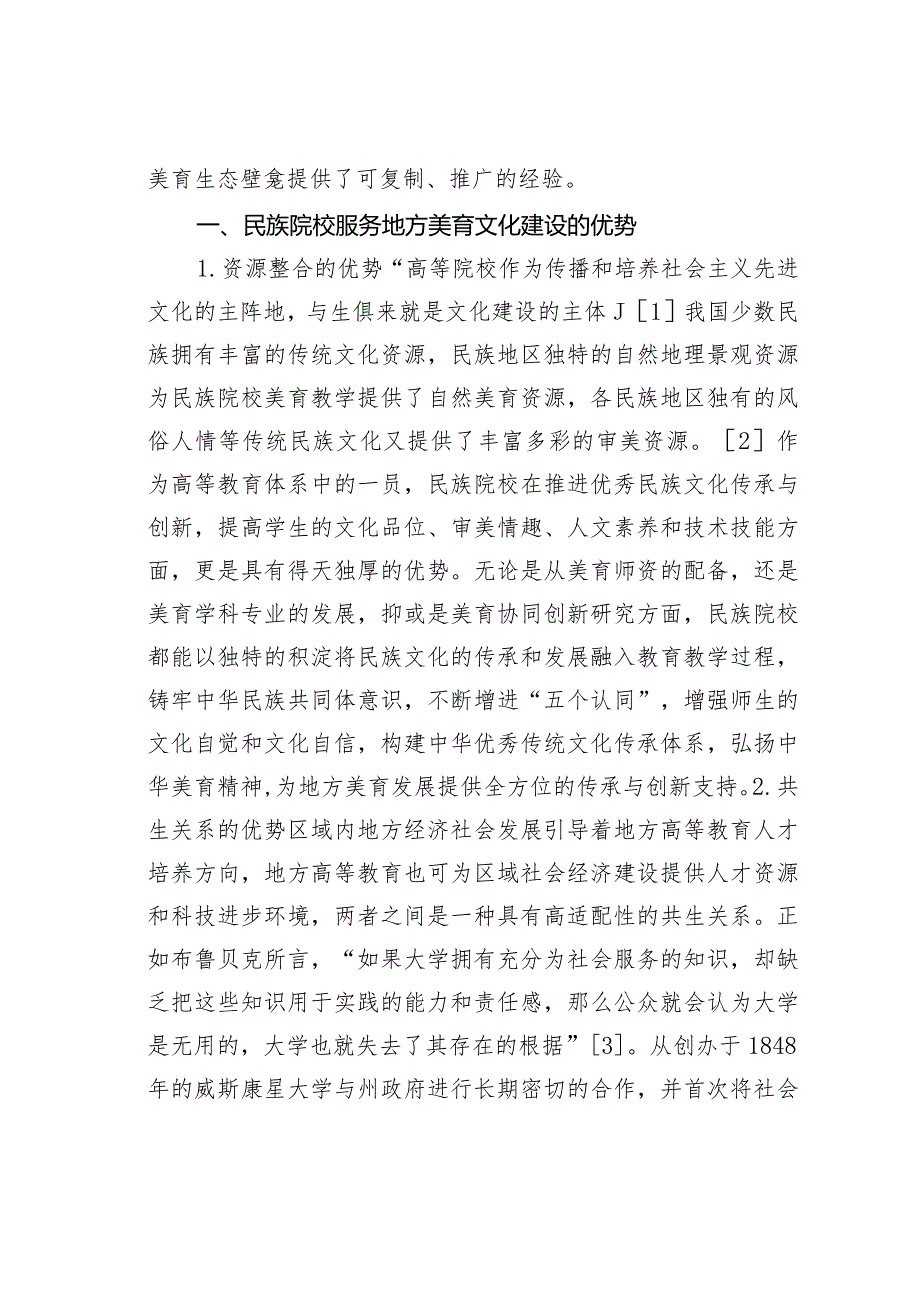 美育生态壁龛提供了可复制、推广的经验。

一、民族院校服务地方美育文化建设的优势

1.资源整合的优势“高等院校作为传播和培养社会主义先进文化的主阵地，与生俱来就是文化建设的主体J［1］我国少数民族拥有丰富的传统文化资源，民族地区独特的自然地理景观资源为民族院校美育教学提供了自然美育资源，各民族地区独有的风俗人情等传统民族文化又提供了丰富多彩的审美资源。［2］作为高等教育体系中的一员，民族院校在推进优秀民族文化传承与创新，提高学生的文化品位、审美情趣、人文素养和技术技能方面，更是具有得天独厚的优势。无论是从美育师资的配备，还是美育学科专业的发展，抑或是美育协同创新研究方面，民族院校都能以独特的积淀将民族文化的传承和发展融入教育教学过程，铸牢中华民族共同体意识，不断增进“五个认同”，增强师生的文化自觉和文化自信，构建中华优秀传统文化传承体系，弘扬中华美育精神，为地方美育发展提供全方位的传承与创新支持。2.共生关系的优势区域内地方经济社会发展引导着地方高等教育人才培养方向，地方高等教育也可为区域社会经济建设提供人才资源和科技进步环境，两者之间是一种具有高适配性的共生关系。正如布鲁贝克所言，“如果大学拥有充分为社会服务的知识，却缺乏把这些知识用于实践的能力和责任感，那么公众就会认为大学是无用的，大学也就失去了其存在的根据”[3]。从创办于1848年的威斯康星大学与州政府进行长期密切的合作，并首次将社会